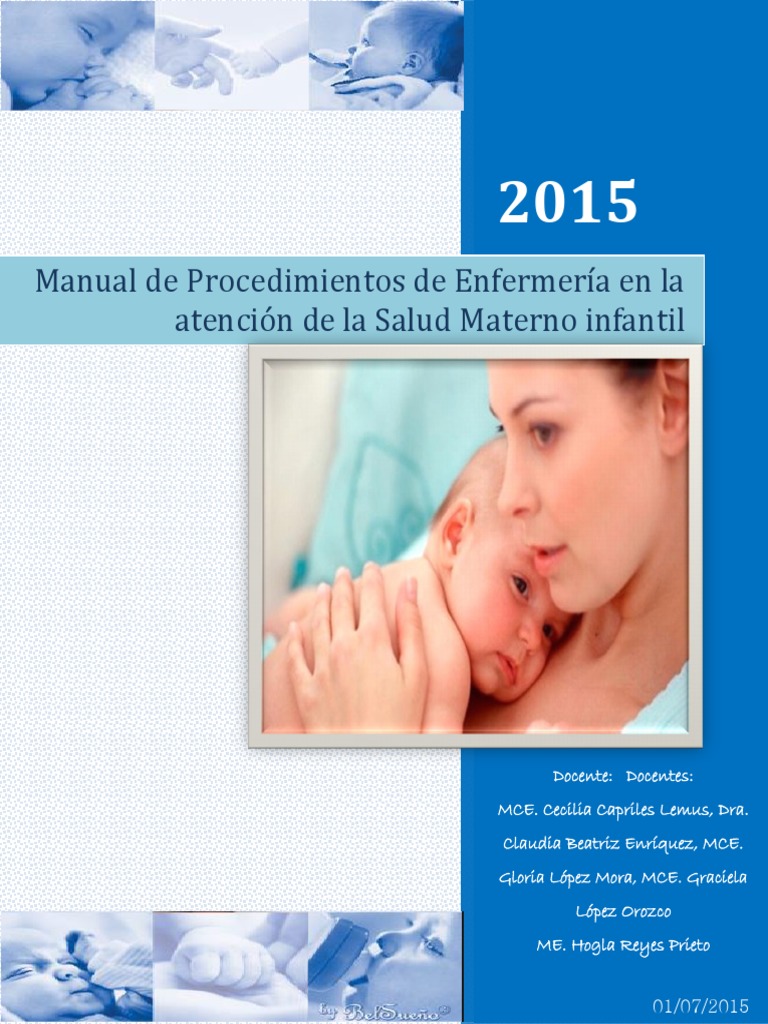 2015

Manual de Procedimientos de Enfermería en la atención de la Salud Materno infantil

Docente: Docentes:
MCE. Cecilia Capriles Lemus, Dra. Claudia Beatriz Enríquez, MCE. Gloria López Mora, MCE. Graciela López Orozco
ME. Hogla Reyes Prieto

01/07/2015

by BelSueño©